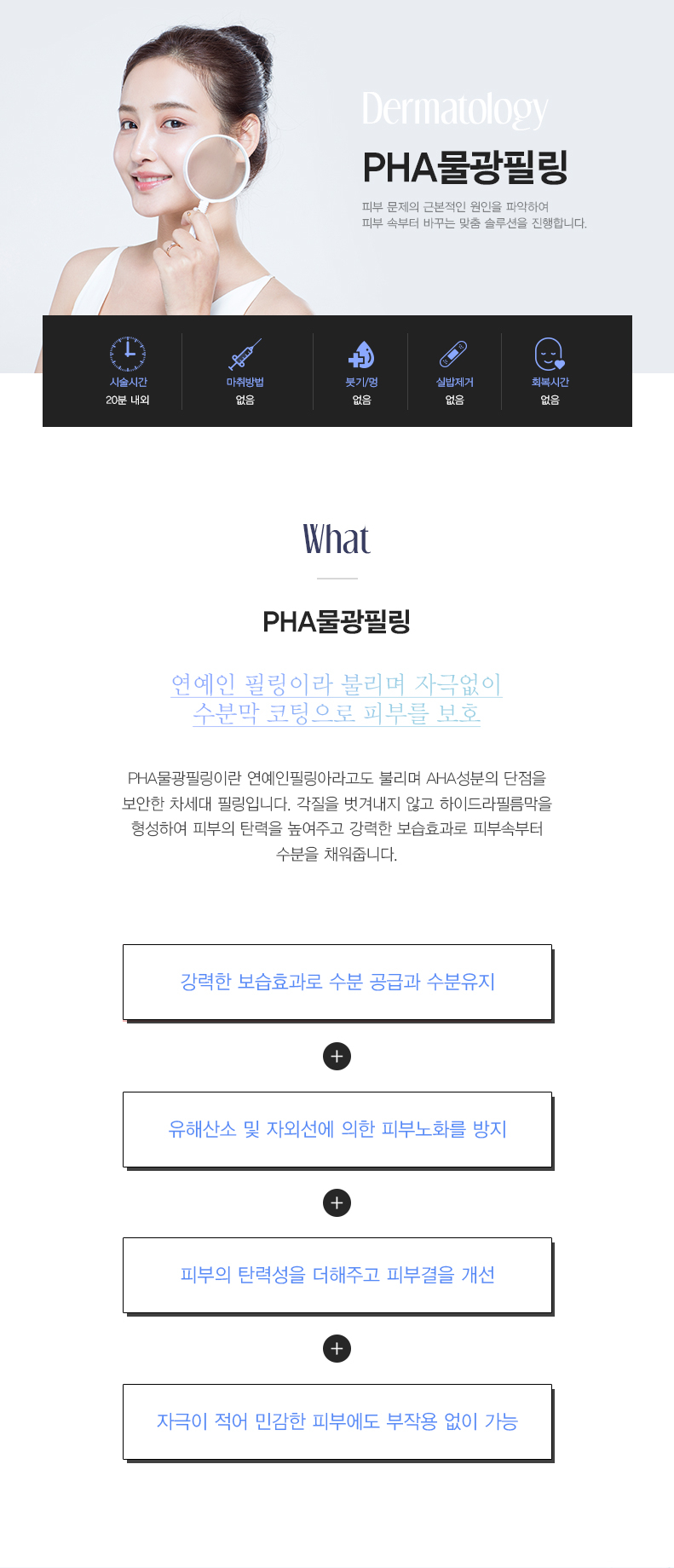 Dermatology

PHA물광필링

피부 문제의 근본적인 원인을 파악하여
피부 속부터 바꾸는 맞춤 솔루션을 진행합니다.

시술시간
20분 내외

마취방법
없음

붓기/멍
없음

실밥제거
없음

회복시간
없음

What

PHA물광필링

연예인 필링이라 불리며 자극없이
수분막 코팅으로 피부를 보호

PHA물광필링이란 연예인필링아라고도 불리며 AHA성분의 단점을 보안한 차세대 필링입니다. 각질을 벗겨내지 않고 하이드라필름막을 형성하여 피부의 탄력을 높여주고 강력한 보습효과로 피부속부터 수분을 채워줍니다.

강력한 보습효과로 수분 공급과 수분유지

+

유해산소 및 자외선에 의한 피부노화를 방지

+

피부의 탄력성을 더해주고 피부결을 개선

+

자극이 적어 민감한 피부에도 부작용 없이 가능